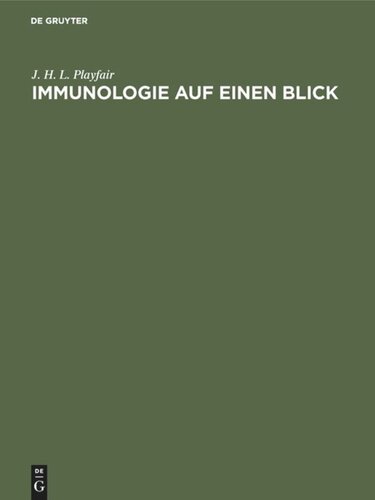 DE GRUYTER

J. H. L. Playfair

IMMUNOLOGIE AUF EINEN BLICK

DE
G